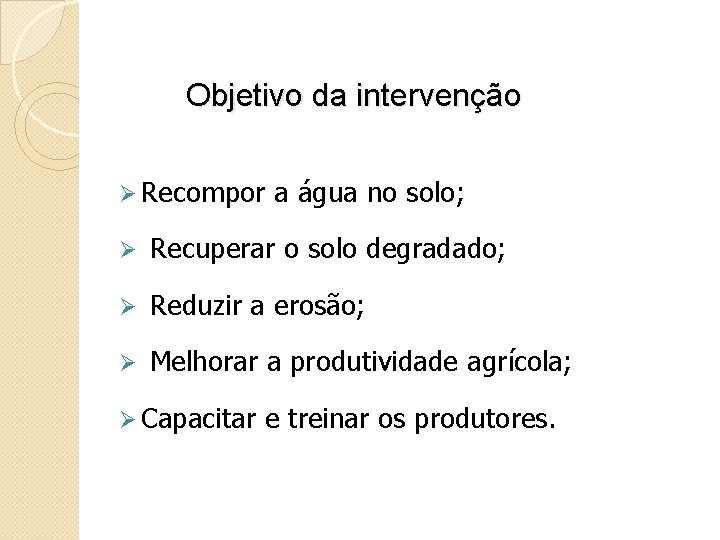 Objetivo da intervenção

➢ Recompor a água no solo;

➢ Recuperar o solo degradado;

➢ Reduzir a erosão;

➢ Melhorar a produtividade agrícola;

➢ Capacitar e treinar os produtores.